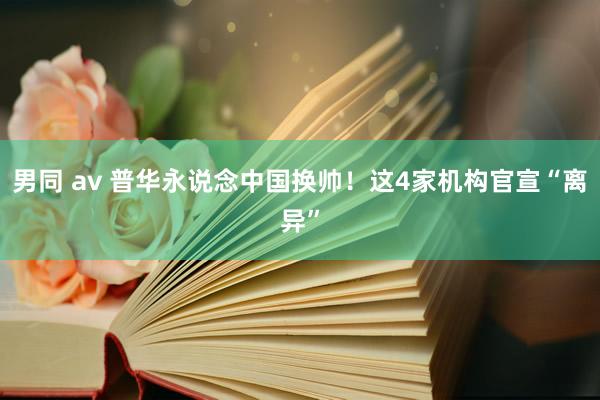 男同 av 普华永说念中国换帅！这4家机构官宣“离异”